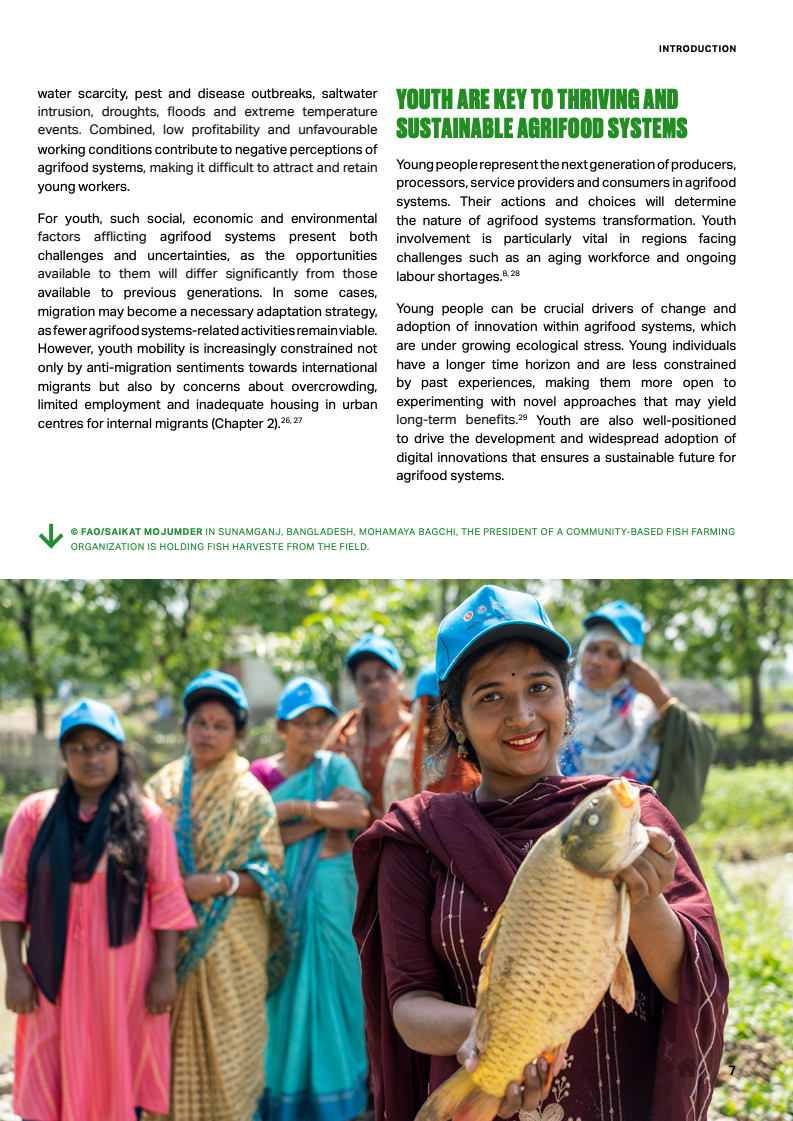 INTRODUCTION

water scarcity, pest and disease outbreaks, saltwater intrusion, droughts, floods and extreme temperature events. Combined, low profitability and unfavourable working conditions contribute to negative perceptions of agrifood systems, making it difficult to attract and retain young workers.

For youth, such social, economic and environmental factors afflicting agrifood systems present both challenges and uncertainties, as the opportunities available to them will differ significantly from those available to previous generations. In some cases, migration may become a necessary adaptation strategy, as fewer agrifood systems-related activities remain viable. However, youth mobility is increasingly constrained not only by anti-migration sentiments towards international migrants but also by concerns about overcrowding, limited employment and inadequate housing in urban centres for internal migrants (Chapter 2).$^{26, 27}$

YOUTH ARE KEY TO THRIVING AND SUSTAINABLE AGRIFOOD SYSTEMS

Young people represent the next generation of producers, processors, service providers and consumers in agrifood systems. Their actions and choices will determine the nature of agrifood systems transformation. Youth involvement is particularly vital in regions facing challenges such as an aging workforce and ongoing labour shortages.$^{8, 28}$

Young people can be crucial drivers of change and adoption of innovation within agrifood systems, which are under growing ecological stress. Young individuals have a longer time horizon and are less constrained by past experiences, making them more open to experimenting with novel approaches that may yield long-term benefits.$^{29}$ Youth are also well-positioned to drive the development and widespread adoption of digital innovations that ensures a sustainable future for agrifood systems.

© FAO/SAIKAT MOJUMDER IN SUNAMGANJ, BANGLADESH, MOHAMAYA BAGCHI, THE PRESIDENT OF A COMMUNITY-BASED FISH FARMING ORGANIZATION IS HOLDING FISH HARVESTE FROM THE FIELD.

7